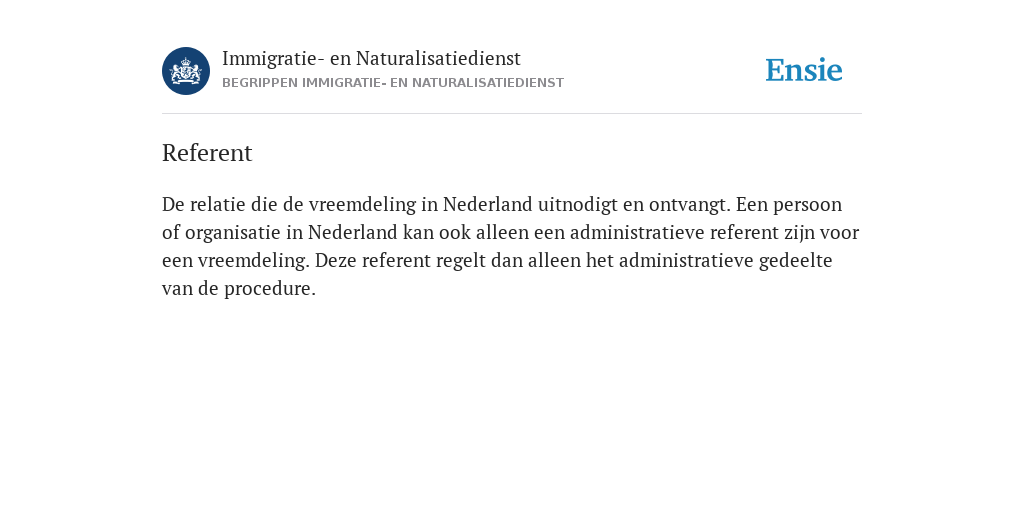 Immigratie- en Naturalisatiedienst
BEGRIPPEN IMMIGRATIE- EN NATURALISATIEDIENST

Ensie

Referent

De relatie die de vreemdeling in Nederland uitnodigt en ontvangt. Een persoon of organisatie in Nederland kan ook alleen een administratieve referent zijn voor een vreemdeling. Deze referent regelt dan alleen het administratieve gedeelte van de procedure.